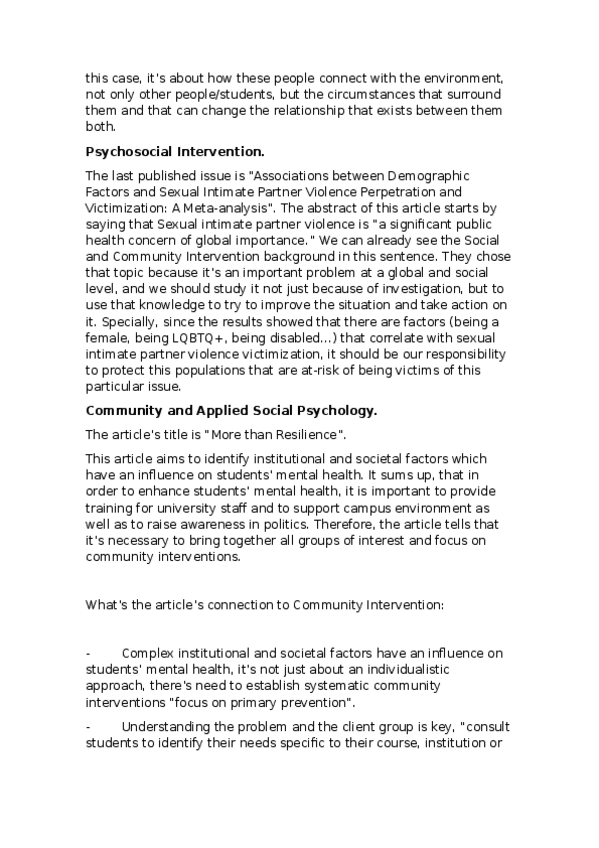 this case, it's about how these people connect with the environment, not only other people/students, but the circumstances that surround them and that can change the relationship that exists between them both.

Psychosocial Intervention.

The last published issue is "Associations between Demographic Factors and Sexual Intimate Partner Violence Perpetration and Victimization: A Meta-analysis". The abstract of this article starts by saying that Sexual intimate partner violence is "a significant public health concern of global importance." We can already see the Social and Community Intervention background in this sentence. They chose that topic because it's an important problem at a global and social level, and we should study it not just because of investigation, but to use that knowledge to try to improve the situation and take action on it. Specially, since the results showed that there are factors (being a female, being LQBTQ+, being disabled...) that correlate with sexual intimate partner violence victimization, it should be our responsibility to protect this populations that are at-risk of being victims of this particular issue.

Community and Applied Social Psychology.

The article's title is "More than Resilience".

This article aims to identify institutional and societal factors which have an influence on students' mental health. It sums up, that in order to enhance students' mental health, it is important to provide training for university staff and to support campus environment as well as to raise awareness in politics. Therefore, the article tells that it's necessary to bring together all groups of interest and focus on community interventions.

What's the article's connection to Community Intervention:

- Complex institutional and societal factors have an influence on students' mental health, it's not just about an individualistic approach, there's need to establish systematic community interventions "focus on primary prevention".

- Understanding the problem and the client group is key, "consult students to identify their needs specific to their course, institution or